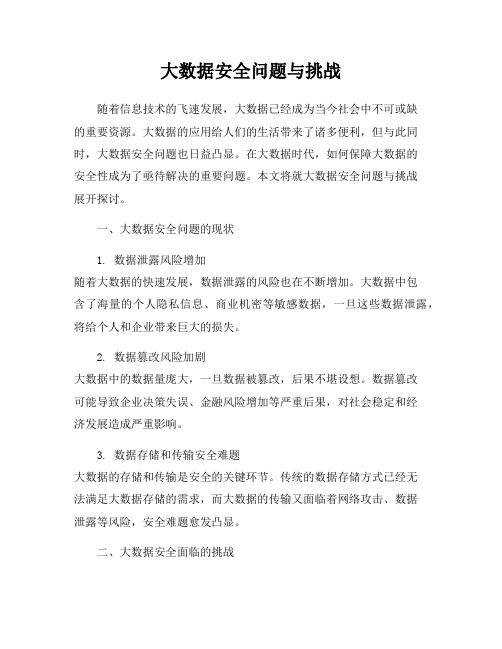 大数据安全问题与挑战

随着信息技术的飞速发展，大数据已经成为当今社会中不可或缺的重要资源。大数据的应用给人们的生活带来了诸多便利，但与此同时，大数据安全问题也日益凸显。在大数据时代，如何保障大数据的安全性成为了亟待解决的重要问题。本文将就大数据安全问题与挑战展开探讨。

一、大数据安全问题的现状

1. 数据泄露风险增加
随着大数据的快速发展，数据泄露的风险也在不断增加。大数据中包含了海量的个人隐私信息、商业机密等敏感数据，一旦这些数据泄露，将给个人和企业带来巨大的损失。

2. 数据篡改风险加剧
大数据中的数据量庞大，一旦数据被篡改，后果不堪设想。数据篡改可能导致企业决策失误、金融风险增加等严重后果，对社会稳定和经济发展造成严重影响。

3. 数据存储和传输安全难题
大数据的存储和传输是安全的关键环节。传统的数据存储方式已经无法满足大数据存储的需求，而大数据的传输又面临着网络攻击、数据泄露等风险，安全难题愈发凸显。

二、大数据安全面临的挑战